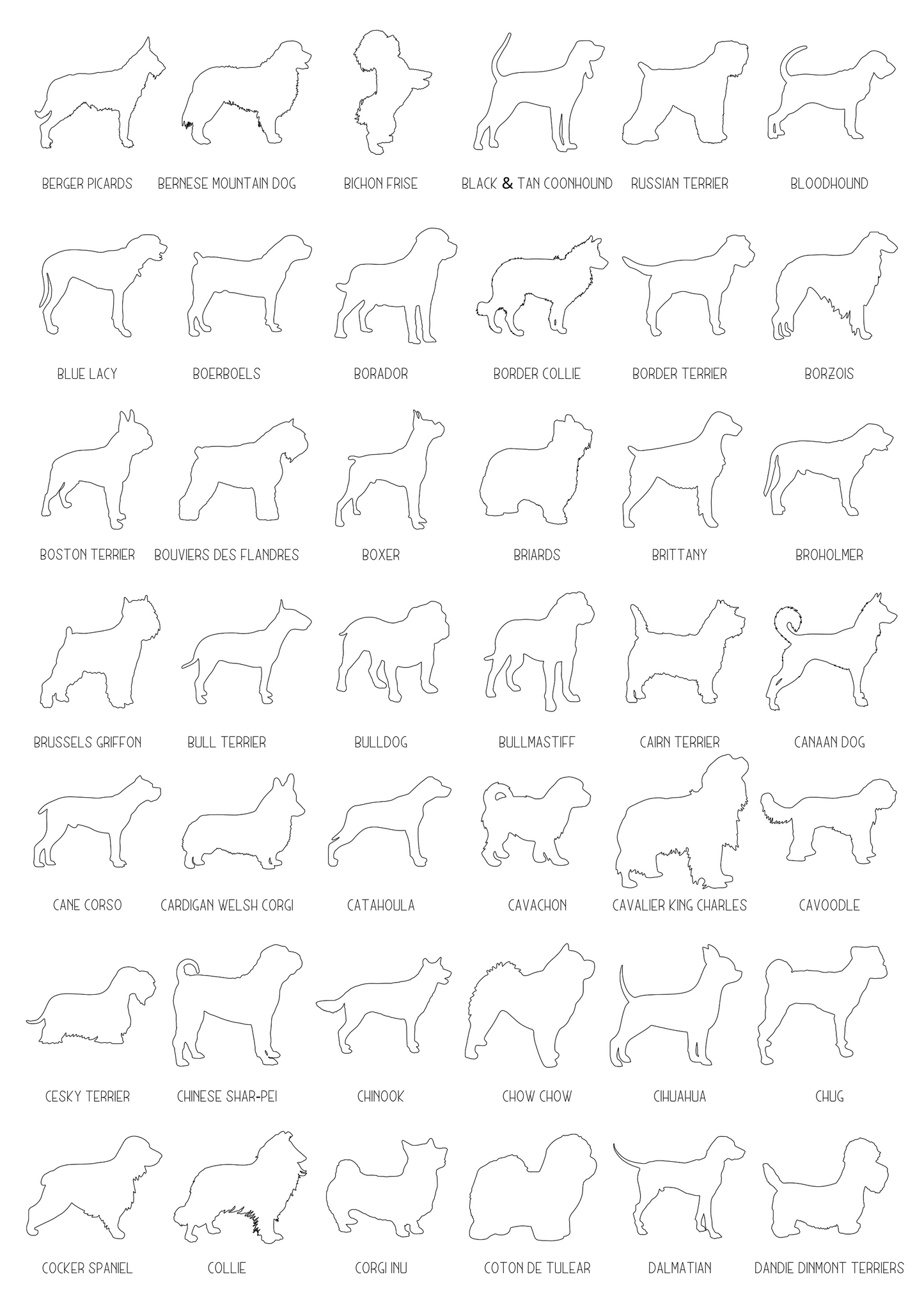 BERGER PICARDS
BERNESE MOUNTAIN DOG
BICHON FRISE
BLACK & TAN COONHOUND
RUSSIAN TERRIER
BLOODHOUND

BLUE LACY
BOERBOELS
BORADOR
BORDER COLLIE
BORDER TERRIER
BORZOIS

BOSTON TERRIER
BOUVIERS DES FLANDRES
BOXER
BRIARDS
BRITTANY
BROHOLMER

BRUSSELS GRIFFON
BULL TERRIER
BULLDOG
BULLMASTIFF
CAIRN TERRIER
CANAAN DOG

CANE CORSO
CARDIGAN WELSH CORGI
CATAHOULA
CAVACHON
CAVALIER KING CHARLES
CAVOODLE

CESKY TERRIER
CHINESE SHAR-PEI
CHINOOK
CHOW CHOW
CIHUAHUA
CHUG

COCKER SPANIEL
COLLIE
CORGI INU
COTON DE TULEAR
DALMATIAN
DANDIE DINMONT TERRIERS